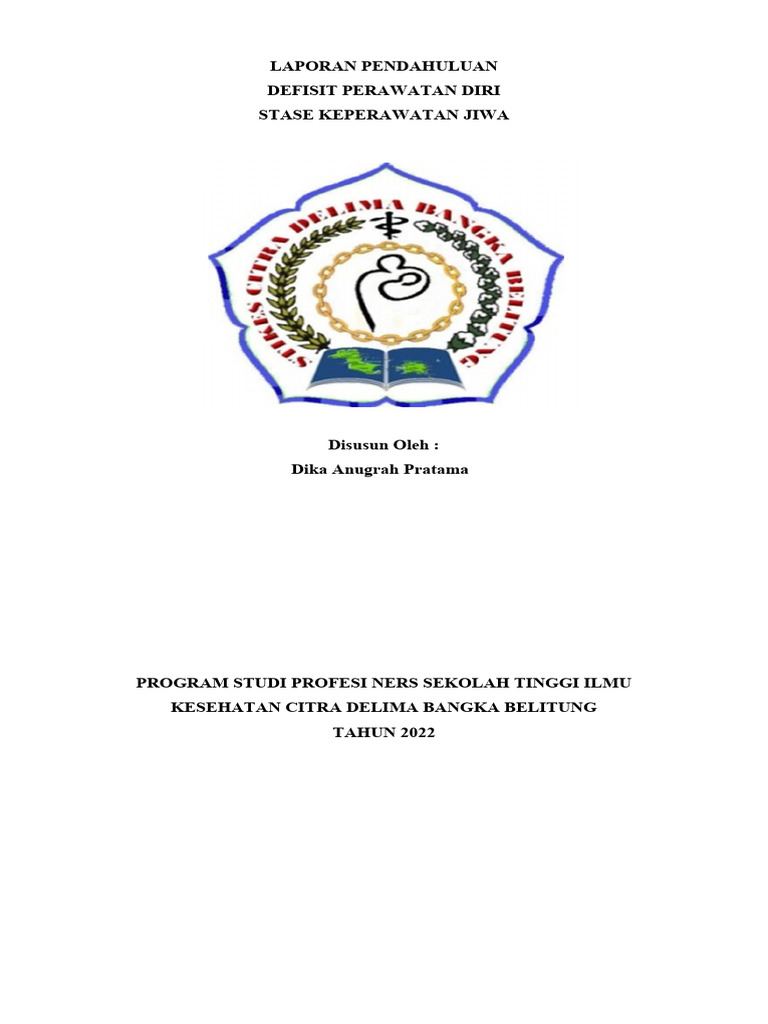 LAPORAN PENDAHULUAN
DEFISIT PERAWATAN DIRI
STASE KEPERAWATAN JIWA

STIKES CITRA DELIMA BANGKA BELITUNG

Disusun Oleh :
Dika Anugrah Pratama

PROGRAM STUDI PROFESI NERS SEKOLAH TINGGI ILMU KESEHATAN CITRA DELIMA BANGKA BELITUNG
TAHUN 2022